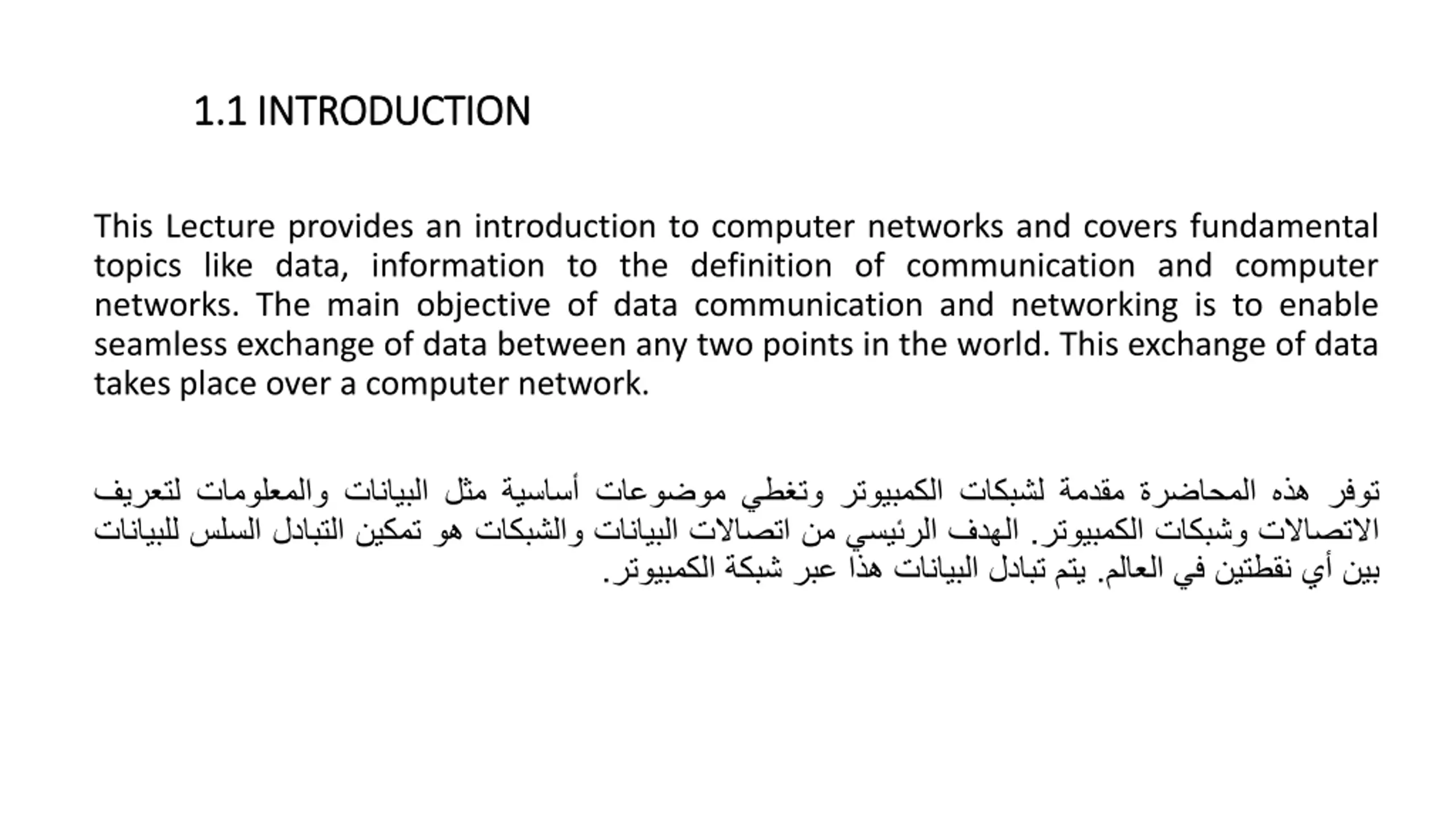 1.1 INTRODUCTION

This Lecture provides an introduction to computer networks and covers fundamental topics like data, information to the definition of communication and computer networks. The main objective of data communication and networking is to enable seamless exchange of data between any two points in the world. This exchange of data takes place over a computer network.

توفر هذه المحاضرة مقدمة لشبكات الكمبيوتر وتغطي موضوعات أساسية مثل البيانات والمعلومات لتعريف الاتصالات وشبكات الكمبيوتر. الهدف الرئيسي من اتصالات البيانات والشبكات هو تمكين التبادل السلس للبيانات بين أي نقطتين في العالم. يتم تبادل البيانات هذا عبر شبكة الكمبيوتر.